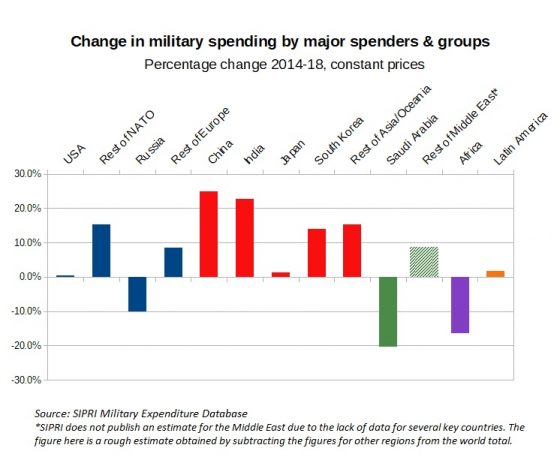 Change in military spending by major spenders & groups
Percentage change 2014-18, constant prices

USA
Rest of NATO
Russia
Rest of Europe
China
India
Japan
South Korea
Rest of Asia/Oceania
Saudi Arabia
Rest of Middle East*
Africa
Latin America

30.0%
20.0%
10.0%
0.0%
-10.0%
-20.0%
-30.0%

Source: SIPRI Military Expenditure Database
*SIPRI does not publish an estimate for the Middle East due to the lack of data for several key countries. The figure here is a rough estimate obtained by subtracting the figures for other regions from the world total.